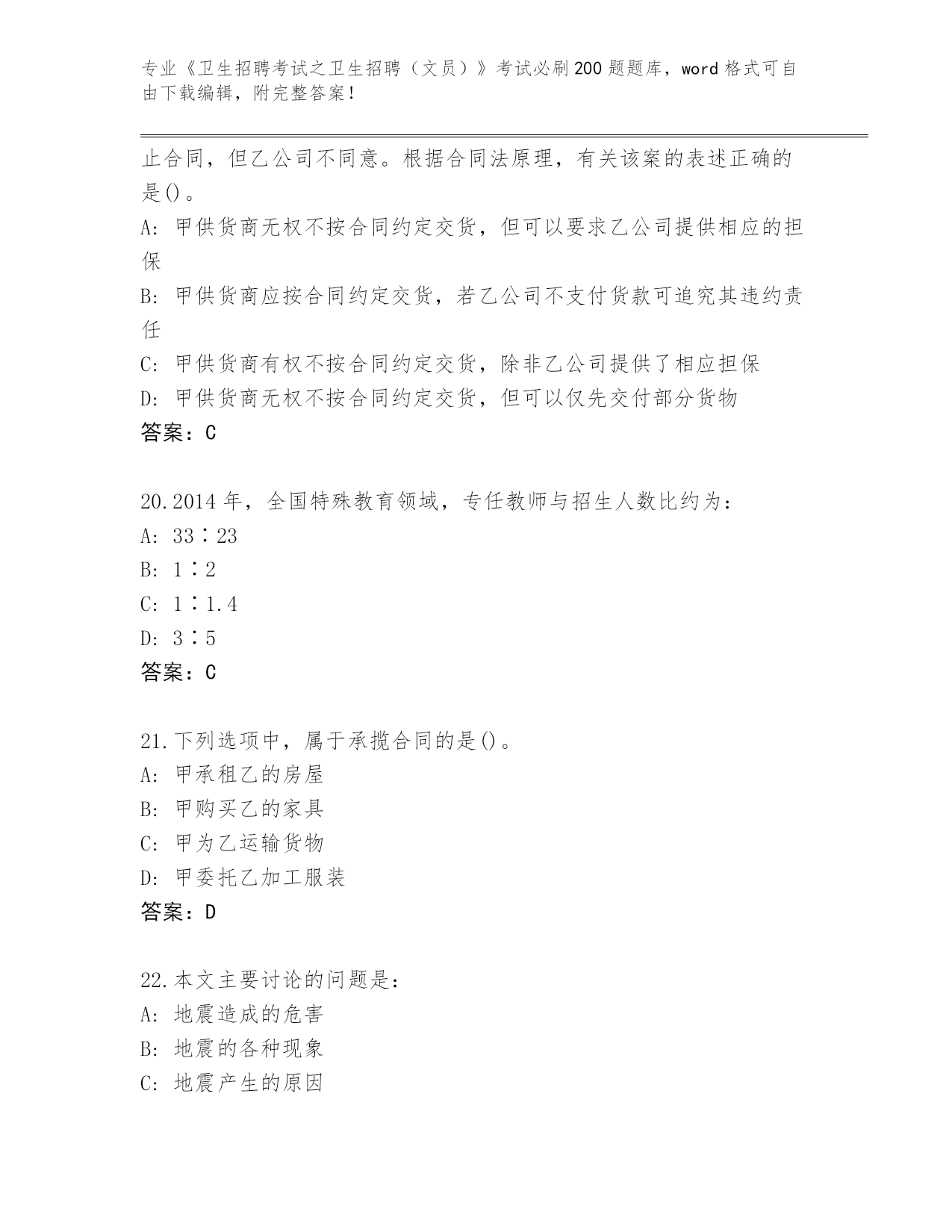 专业《卫生招聘考试之卫生招聘（文员）》考试必刷200题题库，word格式可自由下载编辑，附完整答案！

止合同，但乙公司不同意。根据合同法原理，有关该案的表述正确的是()。
A: 甲供货商无权不按合同约定交货，但可以要求乙公司提供相应的担保
B: 甲供货商应按合同约定交货，若乙公司不支付货款可追究其违约责任
C: 甲供货商有权不按合同约定交货，除非乙公司提供了相应担保
D: 甲供货商无权不按合同约定交货，但可以仅先交付部分货物
答案：C

20.2014年，全国特殊教育领域，专任教师与招生人数比约为：
A: 33∶23
B: 1∶2
C: 1∶1.4
D: 3∶5
答案：C

21.下列选项中，属于承揽合同的是()。
A: 甲承租乙的房屋
B: 甲购买乙的家具
C: 甲为乙运输货物
D: 甲委托乙加工服装
答案：D

22.本文主要讨论的问题是：
A: 地震造成的危害
B: 地震的各种现象
C: 地震产生的原因